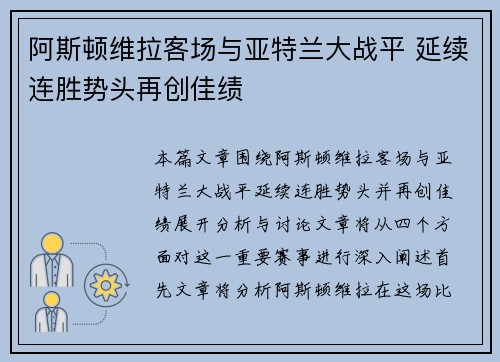 阿斯顿维拉客场与亚特兰大战平 延续连胜势头再创佳绩

本篇文章围绕阿斯顿维拉客场与亚特兰大战平延续连胜势头并再创佳绩展开分析与讨论文章将从四个方面对这一重要赛事进行深入阐述首先文章将分析阿斯顿维拉在这场比